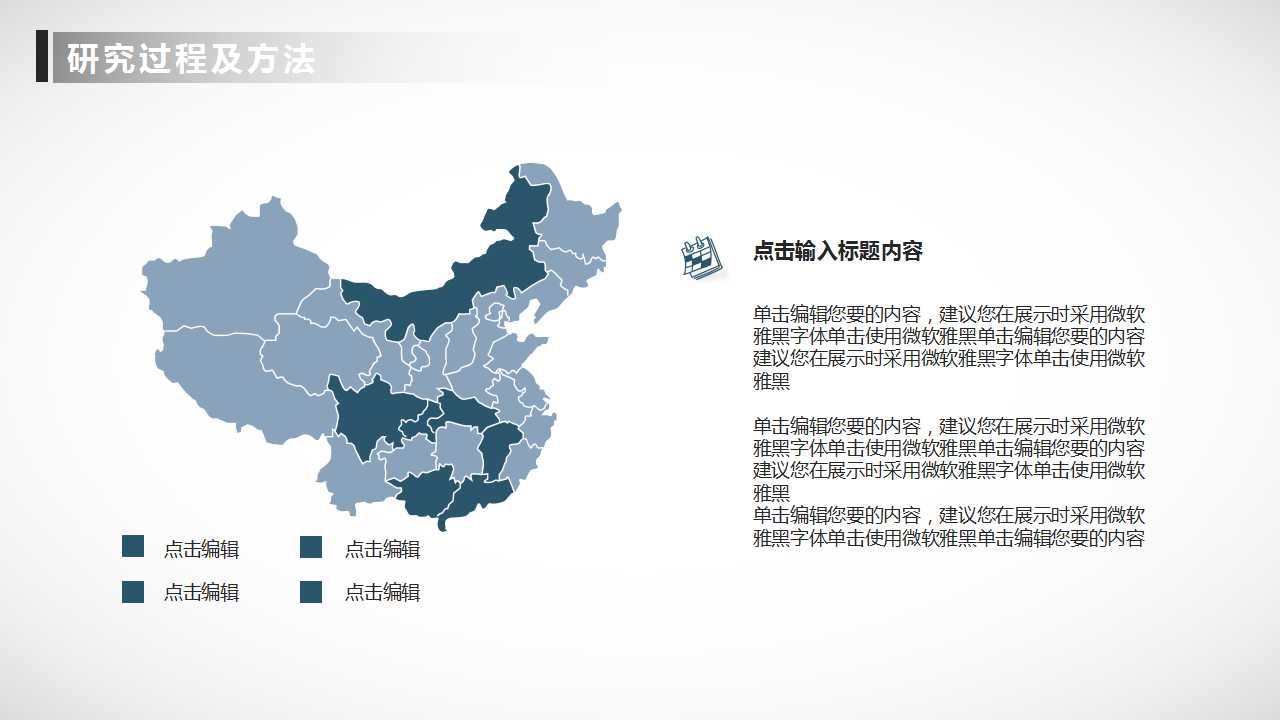 研究过程及方法

点击编辑

点击编辑

点击编辑

点击编辑

点击输入标题内容

单击编辑您要的内容，建议您在展示时采用微软雅黑字体单击使用微软雅黑单击编辑您要的内容建议您在展示时采用微软雅黑字体单击使用微软雅黑

单击编辑您要的内容，建议您在展示时采用微软雅黑字体单击使用微软雅黑单击编辑您要的内容建议您在展示时采用微软雅黑字体单击使用微软雅黑

单击编辑您要的内容，建议您在展示时采用微软雅黑字体单击使用微软雅黑单击编辑您要的内容